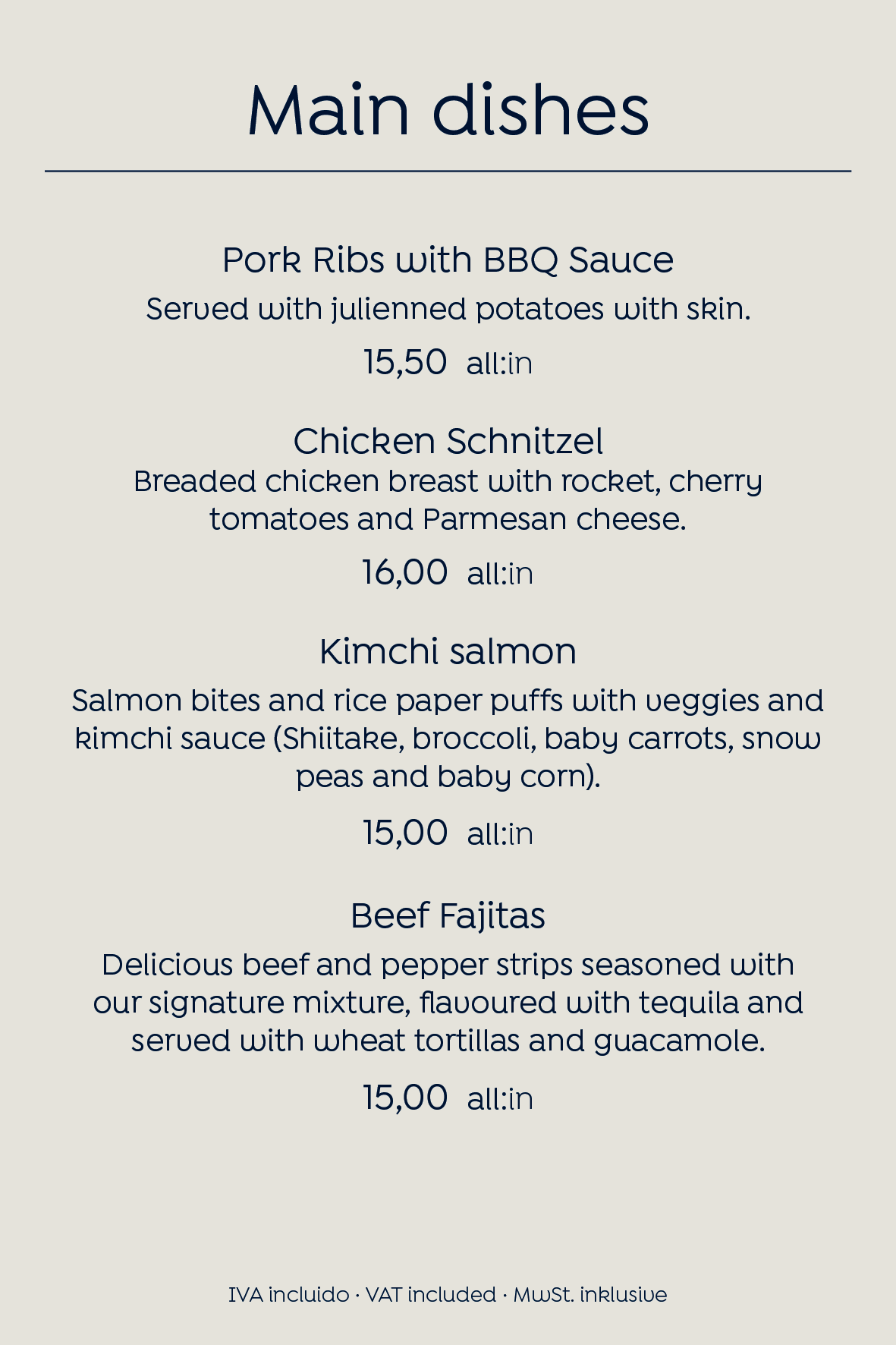 Main dishes

Pork Ribs with BBQ Sauce

Served with julienned potatoes with skin.

15,50 all:in

Chicken Schnitzel

Breaded chicken breast with rocket, cherry tomatoes and Parmesan cheese.

16,00 all:in

Kimchi salmon

Salmon bites and rice paper puffs with veggies and kimchi sauce (Shiitake, broccoli, baby carrots, snow peas and baby corn).

15,00 all:in

Beef Fajitas

Delicious beef and pepper strips seasoned with our signature mixture, flavoured with tequila and served with wheat tortillas and guacamole.

15,00 all:in

IVA incluido · VAT included · MwSt. inklusive